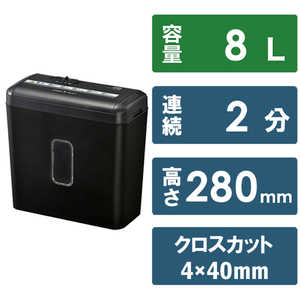 容量 8 L

連続 2 分

高さ 280mm

クロスカット
4×40mm